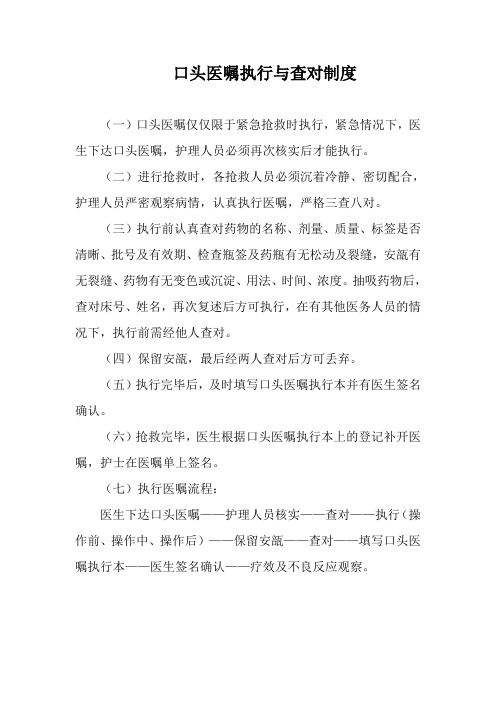 口头医嘱执行与查对制度

（一）口头医嘱仅仅限于紧急抢救时执行，紧急情况下，医生下达口头医嘱，护理人员必须再次核实后才能执行。

（二）进行抢救时，各抢救人员必须沉着冷静、密切配合，护理人员严密观察病情，认真执行医嘱，严格三查八对。

（三）执行前认真查对药物的名称、剂量、质量、标签是否清晰、批号及有效期、检查瓶签及药瓶有无松动及裂缝，安瓿有无裂缝、药物有无变色或沉淀、用法、时间、浓度。抽吸药物后，查对床号、姓名，再次复述后方可执行，在有其他医务人员的情况下，执行前需经他人查对。

（四）保留安瓿，最后经两人查对后方可丢弃。

（五）执行完毕后，及时填写口头医嘱执行本并有医生签名确认。

（六）抢救完毕，医生根据口头医嘱执行本上的登记补开医嘱，护士在医嘱单上签名。

（七）执行医嘱流程：

医生下达口头医嘱——护理人员核实——查对——执行（操作前、操作中、操作后）——保留安瓿——查对——填写口头医嘱执行本——医生签名确认——疗效及不良反应观察。